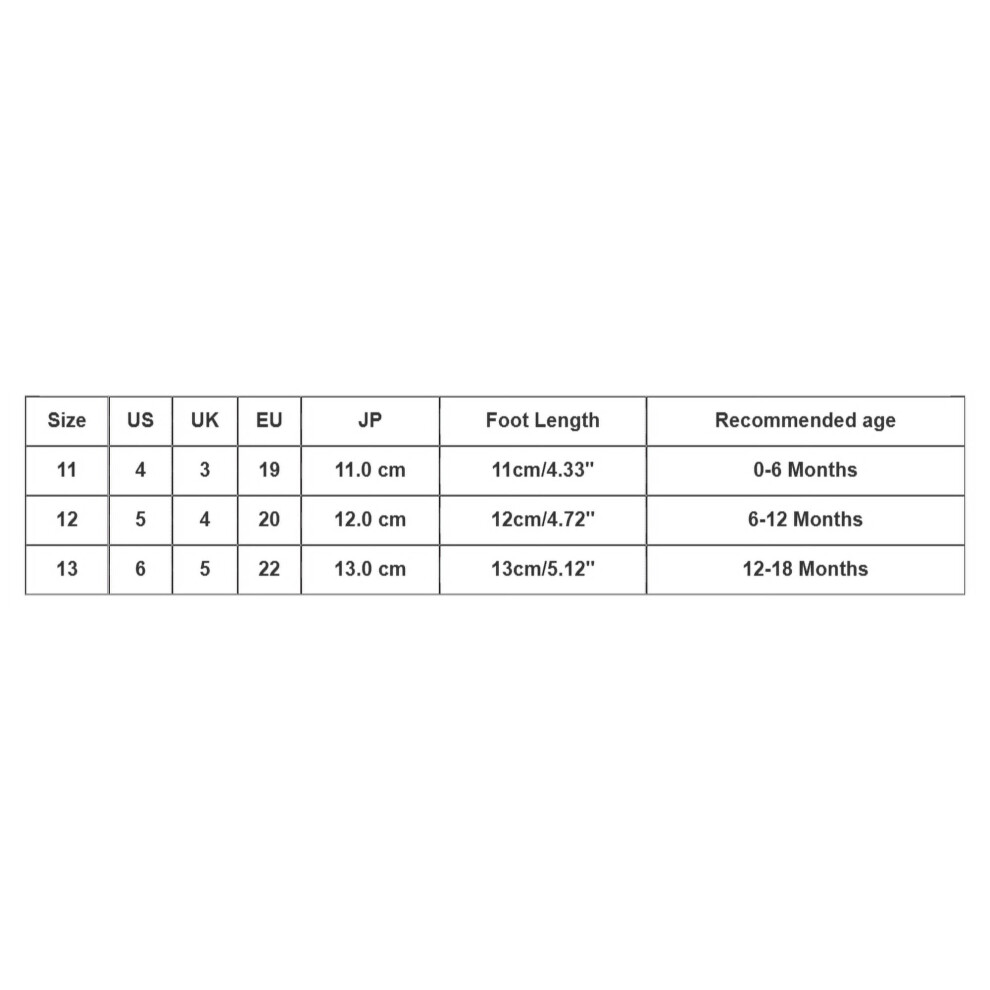 | Size | US | UK | EU | JP | Foot Length | Recommended age |
|---|---|---|---|---|---|---|
| 11 | 4 | 3 | 19 | 11.0 cm | 11cm/4.33" | 0-6 Months |
| 12 | 5 | 4 | 20 | 12.0 cm | 12cm/4.72" | 6-12 Months |
| 13 | 6 | 5 | 22 | 13.0 cm | 13cm/5.12" | 12-18 Months |